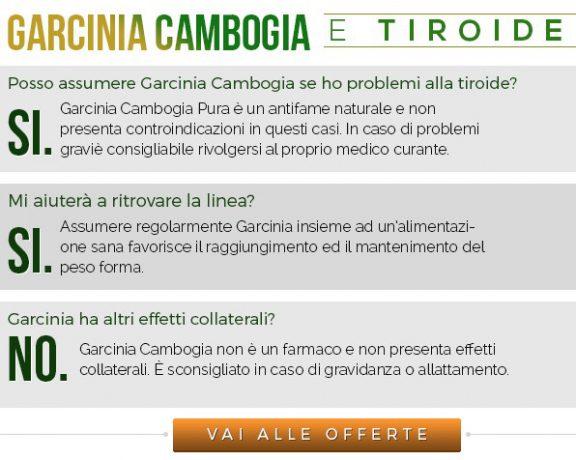 GARCINIA CAMBOGIA E TIROIDE

Posso assumere Garcinia Cambogia se ho problemi alla tiroide?

SI. Garcinia Cambogia Pura è un antifame naturale e non presenta controindicazioni in questi casi. In caso di problemi graviè consigliabile rivolgersi al proprio medico curante.

Mi aiuterà a ritrovare la linea?

SI. Assumere regolarmente Garcinia insieme ad un'alimentazione sana favorisce il raggiungimento ed il mantenimento del peso forma.

Garcinia ha altri effetti collaterali?

NO. Garcinia Cambogia non è un farmaco e non presenta effetti collaterali. È sconsigliato in caso di gravidanza o allattamento.

VAI ALLE OFFERTE